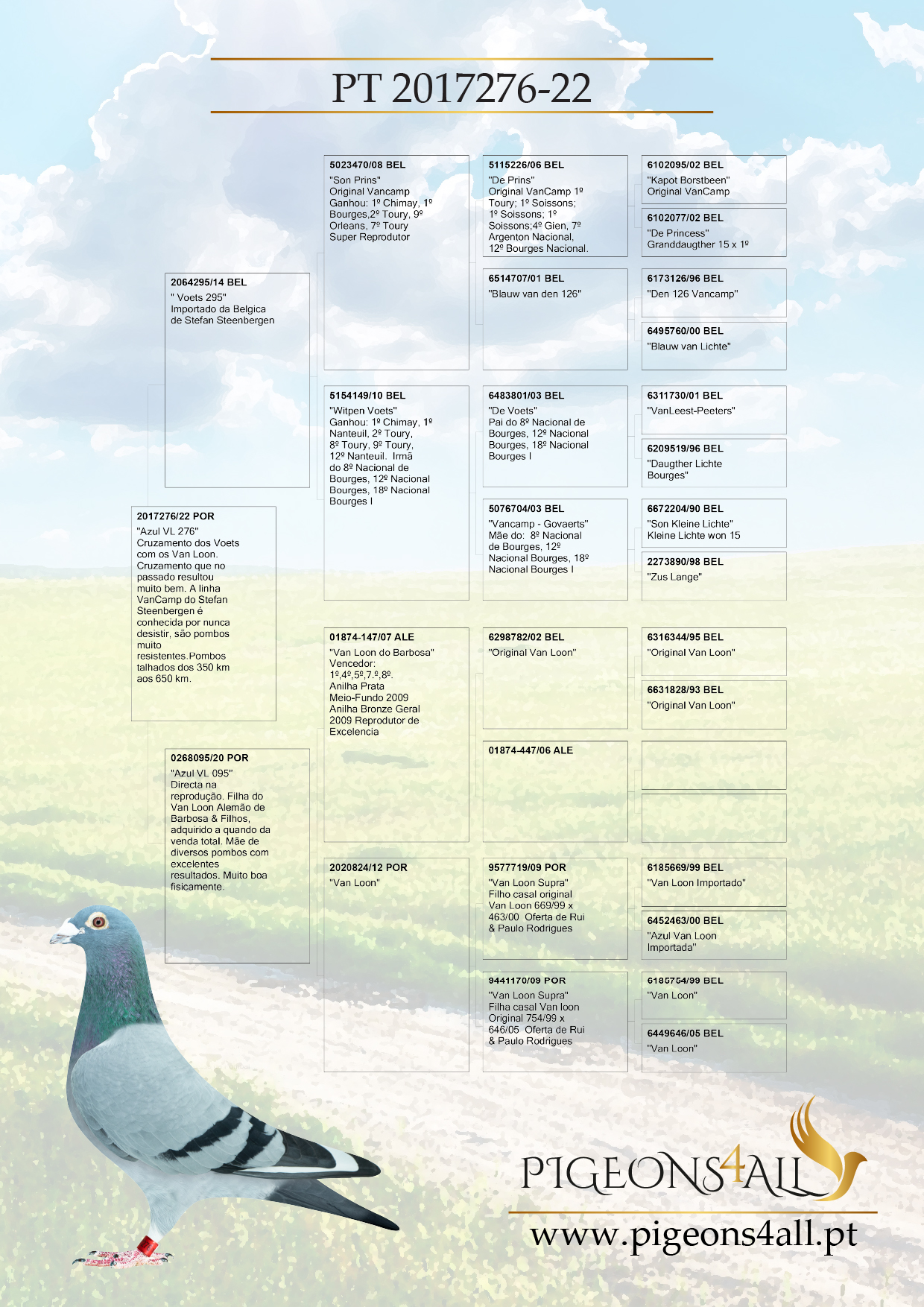 PT 2017276-22

2017276/22 POR
"Azul VL 276"
Cruzamento dos Voets com os Van Loon. Cruzamento que no passado resultou muito bem. A linha VanCamp do Stefan Steenbergen é conhecida por nunca desistir, são pombos muito resistentes.Pombos talhados dos 350 km aos 650 km.

2064295/14 BEL
" Voets 295"
Importado da Belgica de Stefan Steenbergen

0268095/20 POR
"Azul VL 095"
Directa na reprodução. Filha do Van Loon Alemão de Barbosa & Filhos, adquirido a quando da venda total. Mãe de diversos pombos com excelentes resultados. Muito boa fisicamente.

5023470/08 BEL
"Son Prins"
Original Vancamp
Ganhou: 1º Chimay, 1º Bourges,2º Toury, 9º Orleans, 7º Toury
Super Reprodutor

5154149/10 BEL
"Witpen Voets"
Ganhou: 1º Chimay, 1º Nanteuil, 2º Toury, 8º Toury, 9º Toury, 12º Nanteuil. Irmã do 8º Nacional de Bourges, 12º Nacional Bourges, 18º Nacional Bourges I

01874-147/07 ALE
"Van Loon do Barbosa"
Vencedor:
1º,4º,5º,7.º,8º.
Anilha Prata Meio-Fundo 2009
Anilha Bronze Geral 2009 Reprodutor de Excelencia

2020824/12 POR
"Van Loon"

5115226/06 BEL
"De Prins"
Original VanCamp 1º Toury; 1º Soissons; 1º Soissons; 1º Soissons;4º Gien, 7º Argenton Nacional, 12º Bourges Nacional.

6514707/01 BEL
"Blauw van den 126"

6483801/03 BEL
"De Voets"
Pai do 8º Nacional de Bourges, 12º Nacional Bourges, 18º Nacional Bourges I

5076704/03 BEL
"Vancamp - Govaerts"
Mãe do: 8º Nacional de Bourges, 12º Nacional Bourges, 18º Nacional Bourges I

6298782/02 BEL
"Original Van Loon"

01874-447/06 ALE

9577719/09 POR
"Van Loon Supra"
Filho casal original Van Loon 669/99 x 463/00 Oferta de Rui & Paulo Rodrigues

9441170/09 POR
"Van Loon Supra"
Filha casal Van loon Original 754/99 x 646/05 Oferta de Rui & Paulo Rodrigues

6102095/02 BEL
"Kapot Borstbeen"
Original VanCamp

6102077/02 BEL
"De Princess"
Granddaugther 15 x 1º

6173126/96 BEL
"Den 126 Vancamp"

6495760/00 BEL
"Blauw van Lichte"

6311730/01 BEL
"VanLeest-Peeters"

6209519/96 BEL
"Daugther Lichte Bourges"

6672204/90 BEL
"Son Kleine Lichte"
Kleine Lichte won 15

2273890/98 BEL
"Zus Lange"

6316344/95 BEL
"Original Van Loon"

6631828/93 BEL
"Original Van Loon"

6185669/99 BEL
"Van Loon Importado"

6452463/00 BEL
"Azul Van Loon Importada"

6185754/99 BEL
"Van Loon"

6449646/05 BEL
"Van Loon"

PIGEONS4ALL
www.pigeons4all.pt